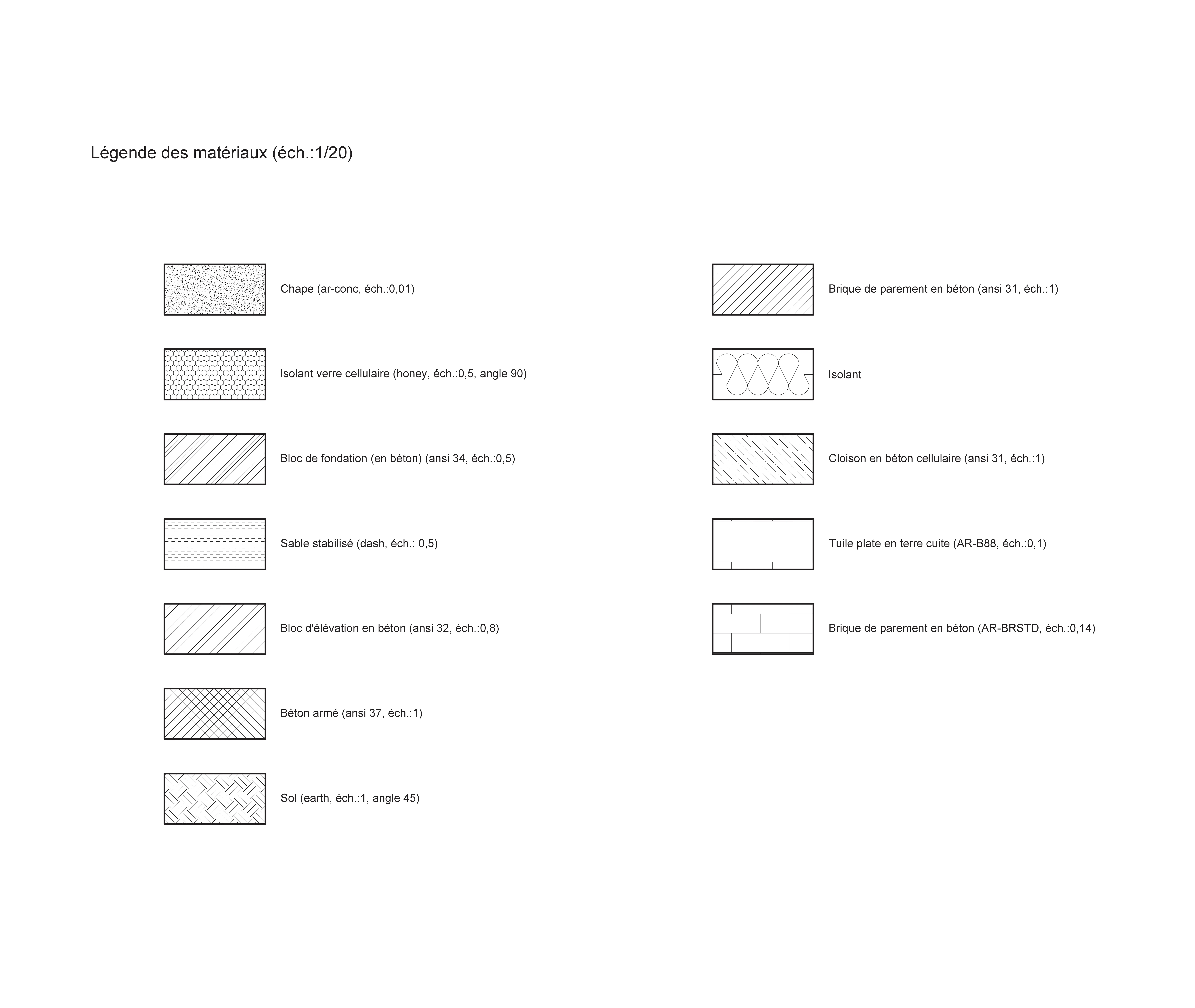 Légende des matériaux (éch.:1/20)

Chape (ar-conc, éch.:0,01)

Isolant verre cellulaire (honey, éch.:0,5, angle 90)

Bloc de fondation (en béton) (ansi 34, éch.:0,5)

Sable stabilisé (dash, éch.: 0,5)

Bloc d'élévation en béton (ansi 32, éch.:0,8)

Béton armé (ansi 37, éch.:1)

Sol (earth, éch.:1, angle 45)

Brique de parement en béton (ansi 31, éch.:1)

Isolant

Cloison en béton cellulaire (ansi 31, éch.:1)

Tuile plate en terre cuite (AR-B88, éch.:0,1)

Brique de parement en béton (AR-BRSTD, éch.:0,14)